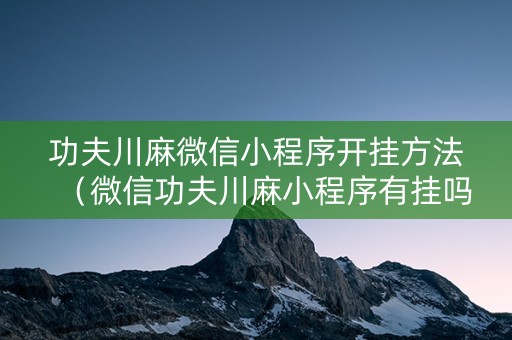 功夫川麻微信小程序开挂方法（微信功夫川麻小程序有挂吗